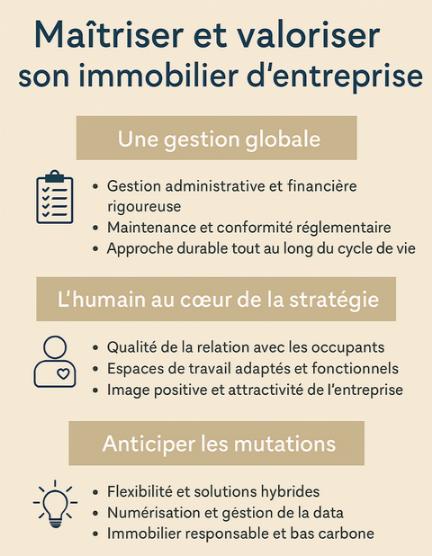 Maîtriser et valoriser son immobilier d'entreprise

Une gestion globale

• Gestion administrative et financière rigoureuse
• Maintenance et conformité réglementaire
• Approche durable tout au long du cycle de vie

L'humain au cœur de la stratégie

• Qualité de la relation avec les occupants
• Espaces de travail adaptés et fonctionnels
• Image positive et attractivité de l'entreprise

Anticiper les mutations

• Flexibilité et solutions hybrides
• Numérisation et gestion de la data
• Immobilier responsable et bas carbone